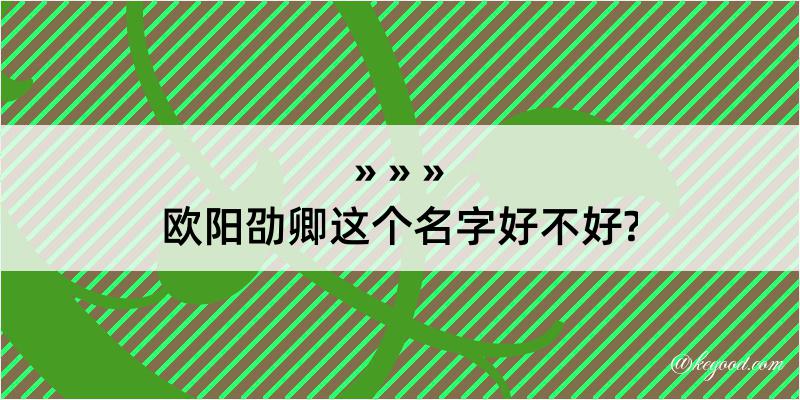 » » »
欧阳劭卿这个名字好不好?

@kegood.com